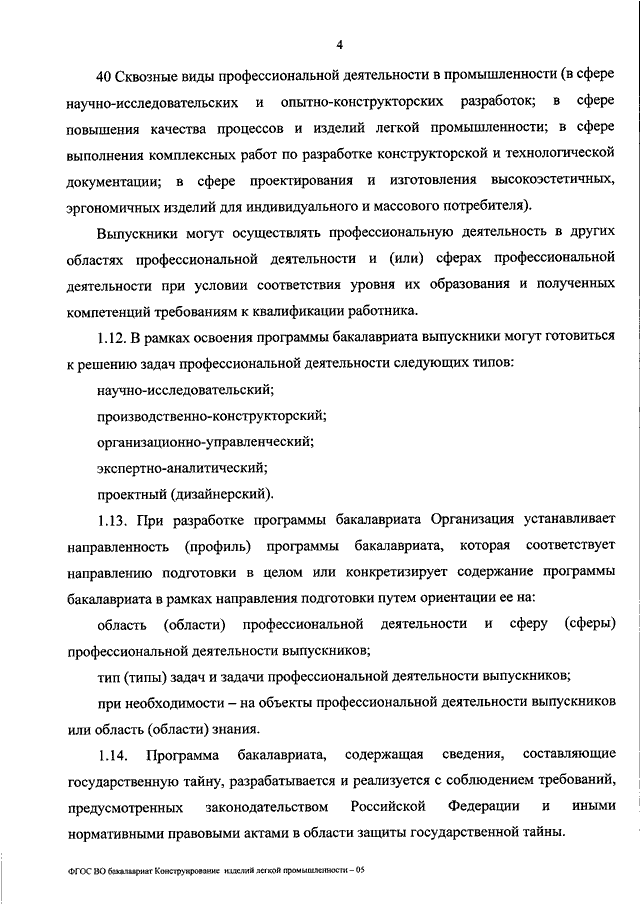 4

40 Сквозные виды профессиональной деятельности в промышленности (в сфере научно-исследовательских и опытно-конструкторских разработок; в сфере повышения качества процессов и изделий легкой промышленности; в сфере выполнения комплексных работ по разработке конструкторской и технологической документации; в сфере проектирования и изготовления высокоэстетичных, эргономичных изделий для индивидуального и массового потребителя).

Выпускники могут осуществлять профессиональную деятельность в других областях профессиональной деятельности и (или) сферах профессиональной деятельности при условии соответствия уровня их образования и полученных компетенций требованиям к квалификации работника.

1.12. В рамках освоения программы бакалавриата выпускники могут готовиться к решению задач профессиональной деятельности следующих типов:

научно-исследовательский;

производственно-конструкторский;

организационно-управленческий;

экспертно-аналитический;

проектный (дизайнерский).

1.13. При разработке программы бакалавриата Организация устанавливает направленность (профиль) программы бакалавриата, которая соответствует направлению подготовки в целом или конкретизирует содержание программы бакалавриата в рамках направления подготовки путем ориентации ее на:

область (области) профессиональной деятельности и сферу (сферы) профессиональной деятельности выпускников;

тип (типы) задач и задачи профессиональной деятельности выпускников;

при необходимости – на объекты профессиональной деятельности выпускников или область (области) знания.

1.14. Программа бакалавриата, содержащая сведения, составляющие государственную тайну, разрабатывается и реализуется с соблюдением требований, предусмотренных законодательством Российской Федерации и иными нормативными правовыми актами в области защиты государственной тайны.

ФГОС ВО бакалавриат Конструирование изделий легкой промышленности – 05